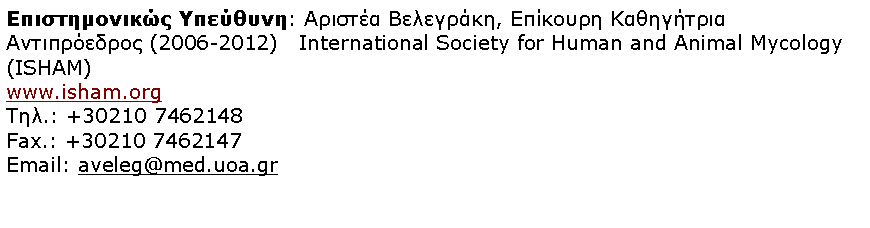 Επιστημονικώς Υπεύθυνη: Αριστέα Βελεγράκη, Επίκουρη Καθηγήτρια
Αντιπρόεδρος (2006-2012) International Society for Human and Animal Mycology (ISHAM)
www.isham.org
Τηλ.: +30210 7462148
Fax.: +30210 7462147
Email: aveleg@med.uoa.gr